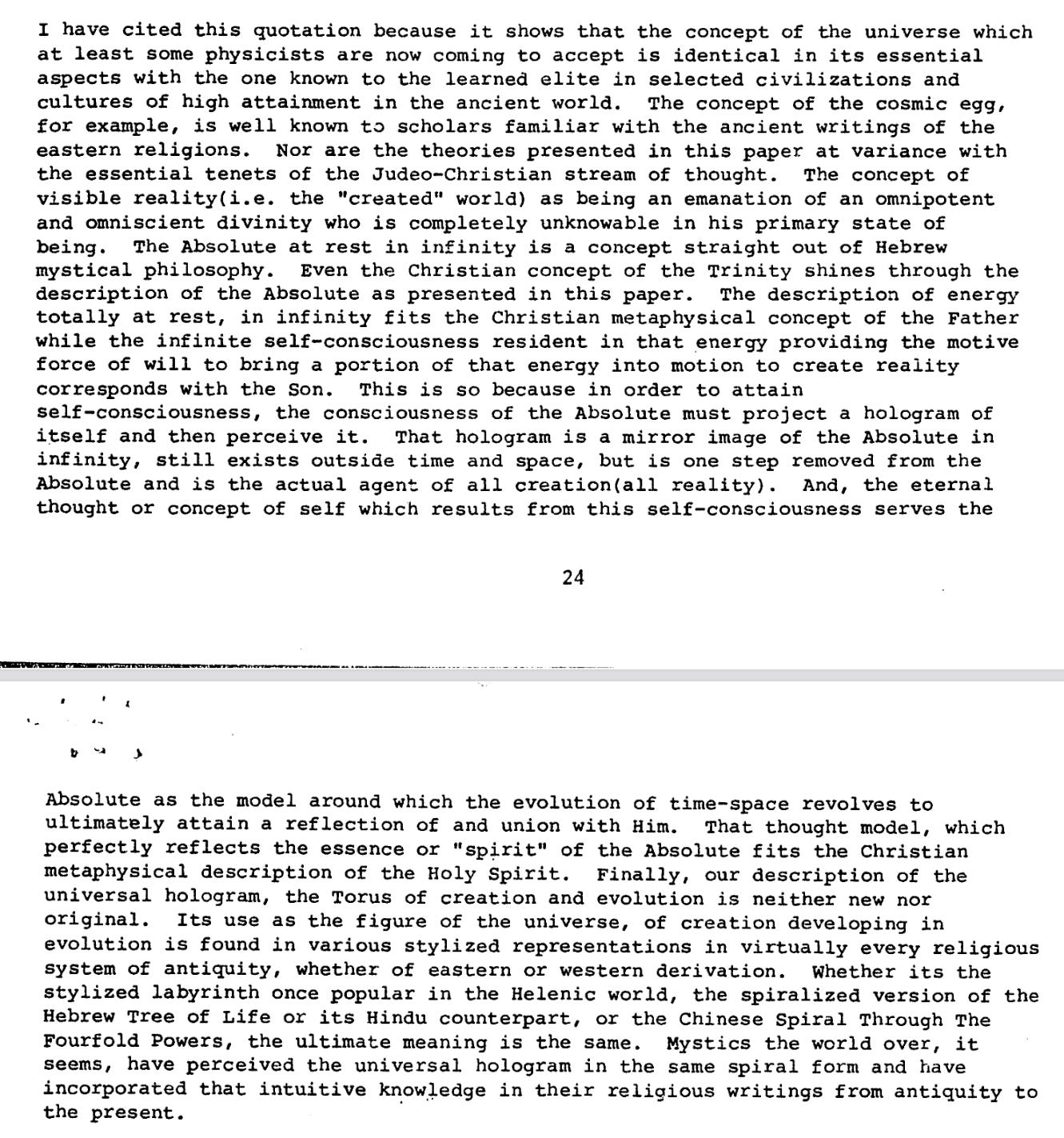 I have cited this quotation because it shows that the concept of the universe which at least some physicists are now coming to accept is identical in its essential aspects with the one known to the learned elite in selected civilizations and cultures of high attainment in the ancient world. The concept of the cosmic egg, for example, is well known to scholars familiar with the ancient writings of the eastern religions. Nor are the theories presented in this paper at variance with the essential tenets of the Judeo-Christian stream of thought. The concept of visible reality(i.e. the "created" world) as being an emanation of an omnipotent and omniscient divinity who is completely unknowable in his primary state of being. The Absolute at rest in infinity is a concept straight out of Hebrew mystical philosophy. Even the Christian concept of the Trinity shines through the description of the Absolute as presented in this paper. The description of energy totally at rest, in infinity fits the Christian metaphysical concept of the Father while the infinite self-consciousness resident in that energy providing the motive force of will to bring a portion of that energy into motion to create reality corresponds with the Son. This is so because in order to attain self-consciousness, the consciousness of the Absolute must project a hologram of itself and then perceive it. That hologram is a mirror image of the Absolute in infinity, still exists outside time and space, but is one step removed from the Absolute and is the actual agent of all creation(all reality). And, the eternal thought or concept of self which results from this self-consciousness serves the

24

Absolute as the model around which the evolution of time-space revolves to ultimately attain a reflection of and union with Him. That thought model, which perfectly reflects the essence or "spirit" of the Absolute fits the Christian metaphysical description of the Holy Spirit. Finally, our description of the universal hologram, the Torus of creation and evolution is neither new nor original. Its use as the figure of the universe, of creation developing in evolution is found in various stylized representations in virtually every religious system of antiquity, whether of eastern or western derivation. Whether its the stylized labyrinth once popular in the Helenic world, the spiralized version of the Hebrew Tree of Life or its Hindu counterpart, or the Chinese Spiral Through The Fourfold Powers, the ultimate meaning is the same. Mystics the world over, it seems, have perceived the universal hologram in the same spiral form and have incorporated that intuitive knowledge in their religious writings from antiquity to the present.